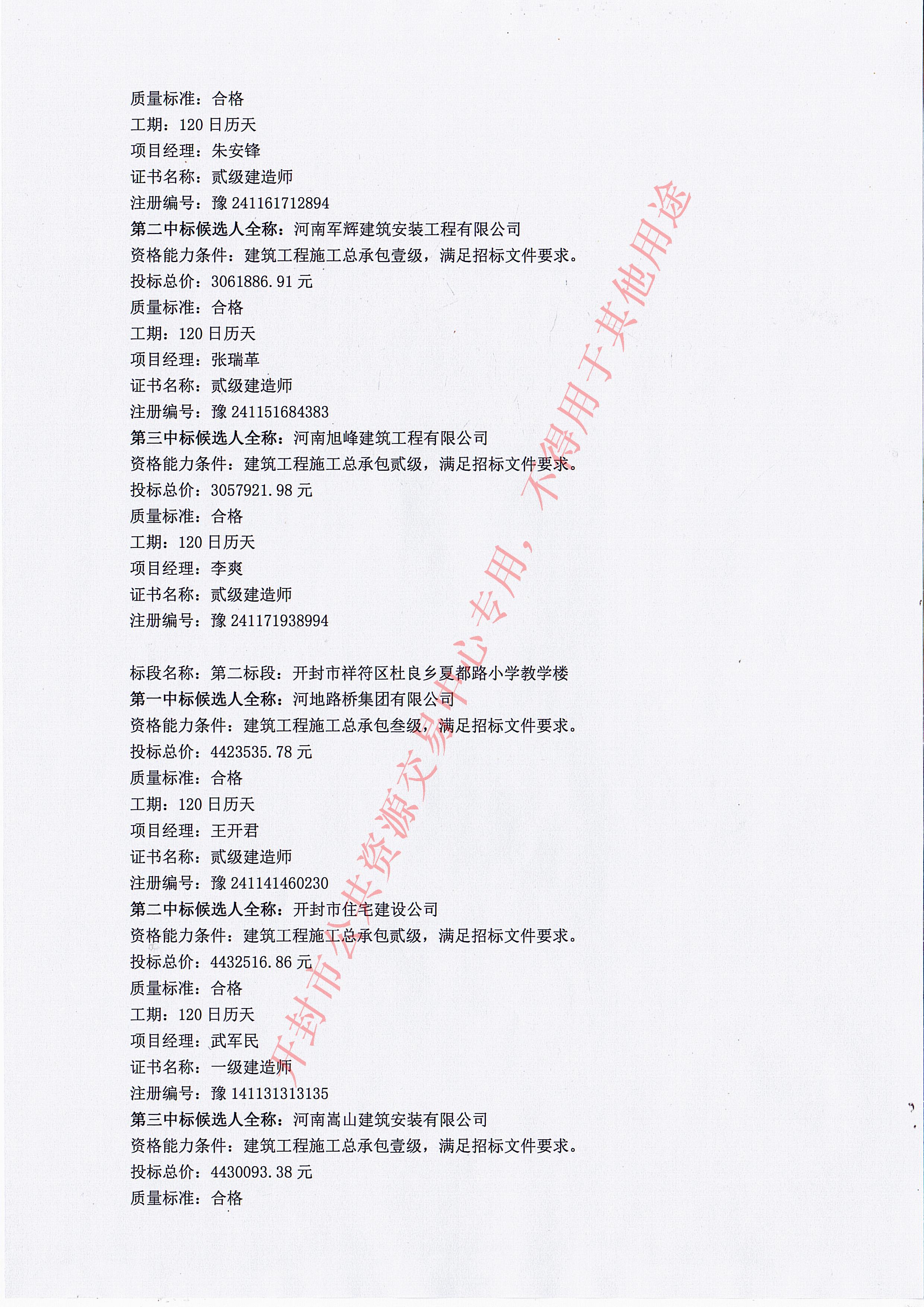 质量标准：合格
工期：120 日历天
项目经理：朱安锋
证书名称：贰级建造师
注册编号：豫 241161712894
第二中标候选人全称：河南军辉建筑安装工程有限公司
资格能力条件：建筑工程施工总承包壹级，满足招标文件要求。
投标总价：3061886.91 元
质量标准：合格
工期：120 日历天
项目经理：张瑞革
证书名称：贰级建造师
注册编号：豫 241151684383
第三中标候选人全称：河南旭峰建筑工程有限公司
资格能力条件：建筑工程施工总承包贰级，满足招标文件要求。
投标总价：3057921.98 元
质量标准：合格
工期：120 日历天
项目经理：李爽
证书名称：贰级建造师
注册编号：豫 241171938994

标段名称：第二标段：开封市祥符区杜良乡夏都路小学教学楼
第一中标候选人全称：河地路桥集团有限公司
资格能力条件：建筑工程施工总承包叁级，满足招标文件要求。
投标总价：4423535.78 元
质量标准：合格
工期：120 日历天
项目经理：王开君
证书名称：贰级建造师
注册编号：豫 241141460230
第二中标候选人全称：开封市住宅建设公司
资格能力条件：建筑工程施工总承包贰级，满足招标文件要求。
投标总价：4432516.86 元
质量标准：合格
工期：120 日历天
项目经理：武军民
证书名称：一级建造师
注册编号：豫 141131313135
第三中标候选人全称：河南嵩山建筑安装有限公司
资格能力条件：建筑工程施工总承包壹级，满足招标文件要求。
投标总价：4430093.38 元
质量标准：合格

开封市公共资源交易中心专用，不得用于其他用途